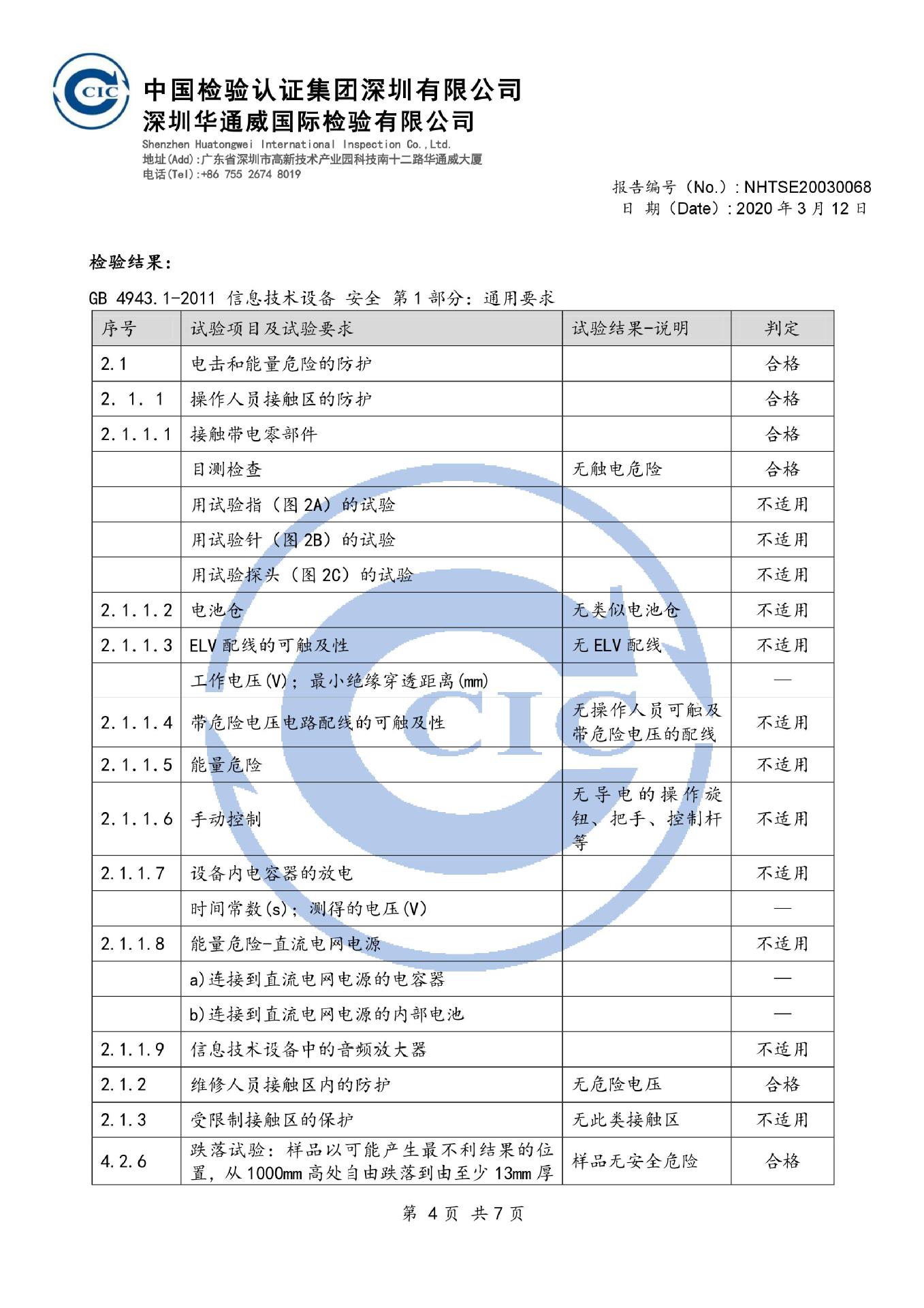 CIC

中国检验认证集团深圳有限公司
深圳华通威国际检验有限公司
Shenzhen Huatongwei International Inspection Co.,Ltd.
地址(Add):广东省深圳市高新技术产业园科技南十二路华通威大厦
电话(Tel):+86 755 2674 8019

报告编号（No.）: NHTSE20030068
日 期（Date）: 2020 年 3 月 12 日

检验结果：

GB 4943.1-2011 信息技术设备 安全 第 1 部分：通用要求

| 序号 | 试验项目及试验要求 | 试验结果-说明 | 判定 |
|---|---|---|---|
| 2.1 | 电击和能量危险的防护 | | 合格 |
| 2. 1. 1 | 操作人员接触区的防护 | | 合格 |
| 2.1.1.1 | 接触带电零部件 | | 合格 |
| | 目测检查 | 无触电危险 | 合格 |
| | 用试验指（图 2A）的试验 | | 不适用 |
| | 用试验针（图 2B）的试验 | | 不适用 |
| | 用试验探头（图 2C）的试验 | | 不适用 |
| 2.1.1.2 | 电池仓 | 无类似电池仓 | 不适用 |
| 2.1.1.3 | ELV 配线的可触及性 | 无 ELV 配线 | 不适用 |
| | 工作电压(V)；最小绝缘穿透距离(mm) | | — |
| 2.1.1.4 | 带危险电压电路配线的可触及性 | 无操作人员可触及带危险电压的配线 | 不适用 |
| 2.1.1.5 | 能量危险 | | 不适用 |
| 2.1.1.6 | 手动控制 | 无导电的操作旋钮、把手、控制杆等 | 不适用 |
| 2.1.1.7 | 设备内电容器的放电 | | 不适用 |
| | 时间常数(s)；测得的电压(V) | | — |
| 2.1.1.8 | 能量危险-直流电网电源 | | 不适用 |
| | a)连接到直流电网电源的电容器 | | — |
| | b)连接到直流电网电源的内部电池 | | — |
| 2.1.1.9 | 信息技术设备中的音频放大器 | | 不适用 |
| 2.1.2 | 维修人员接触区内的防护 | 无危险电压 | 合格 |
| 2.1.3 | 受限制接触区的保护 | 无此类接触区 | 不适用 |
| 4.2.6 | 跌落试验：样品以可能产生最不利结果的位置，从 1000mm 高处自由跌落到由至少 13mm 厚 | 样品无安全危险 | 合格 |

第 4 页 共 7 页